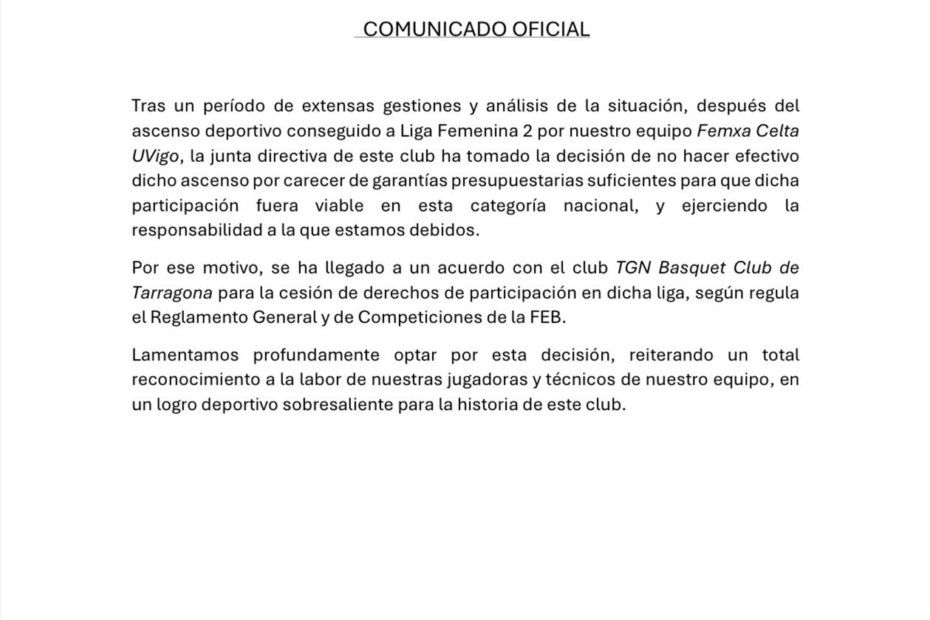 COMUNICADO OFICIAL

Tras un período de extensas gestiones y análisis de la situación, después del ascenso deportivo conseguido a Liga Femenina 2 por nuestro equipo Femxa Celta UVigo, la junta directiva de este club ha tomado la decisión de no hacer efectivo dicho ascenso por carecer de garantías presupuestarias suficientes para que dicha participación fuera viable en esta categoría nacional, y ejerciendo la responsabilidad a la que estamos debidos.

Por ese motivo, se ha llegado a un acuerdo con el club TGN Basquet Club de Tarragona para la cesión de derechos de participación en dicha liga, según regula el Reglamento General y de Competiciones de la FEB.

Lamentamos profundamente optar por esta decisión, reiterando un total reconocimiento a la labor de nuestras jugadoras y técnicos de nuestro equipo, en un logro deportivo sobresaliente para la historia de este club.